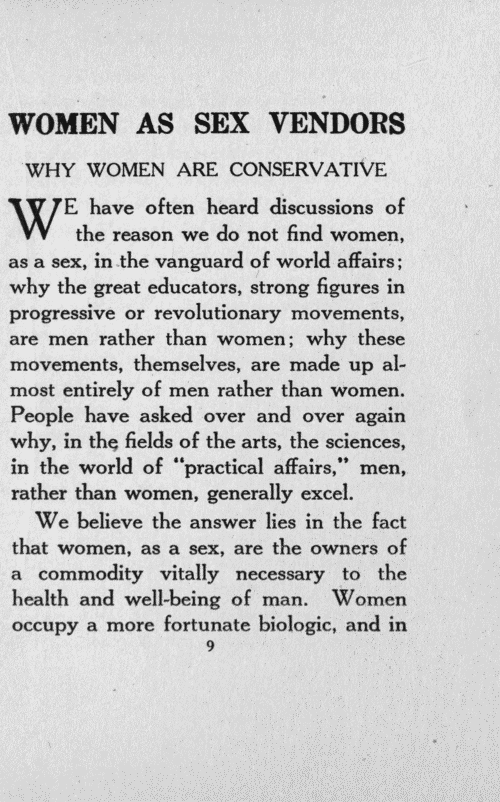 WOMEN AS SEX VENDORS

WHY WOMEN ARE CONSERVATIVE

WE have often heard discussions of the reason we do not find women, as a sex, in the vanguard of world affairs; why the great educators, strong figures in progressive or revolutionary movements, are men rather than women; why these movements, themselves, are made up almost entirely of men rather than women. People have asked over and over again why, in the fields of the arts, the sciences, in the world of "practical affairs," men, rather than women, generally excel.

We believe the answer lies in the fact that women, as a sex, are the owners of a commodity vitally necessary to the health and well-being of man. Women occupy a more fortunate biologic, and in

9